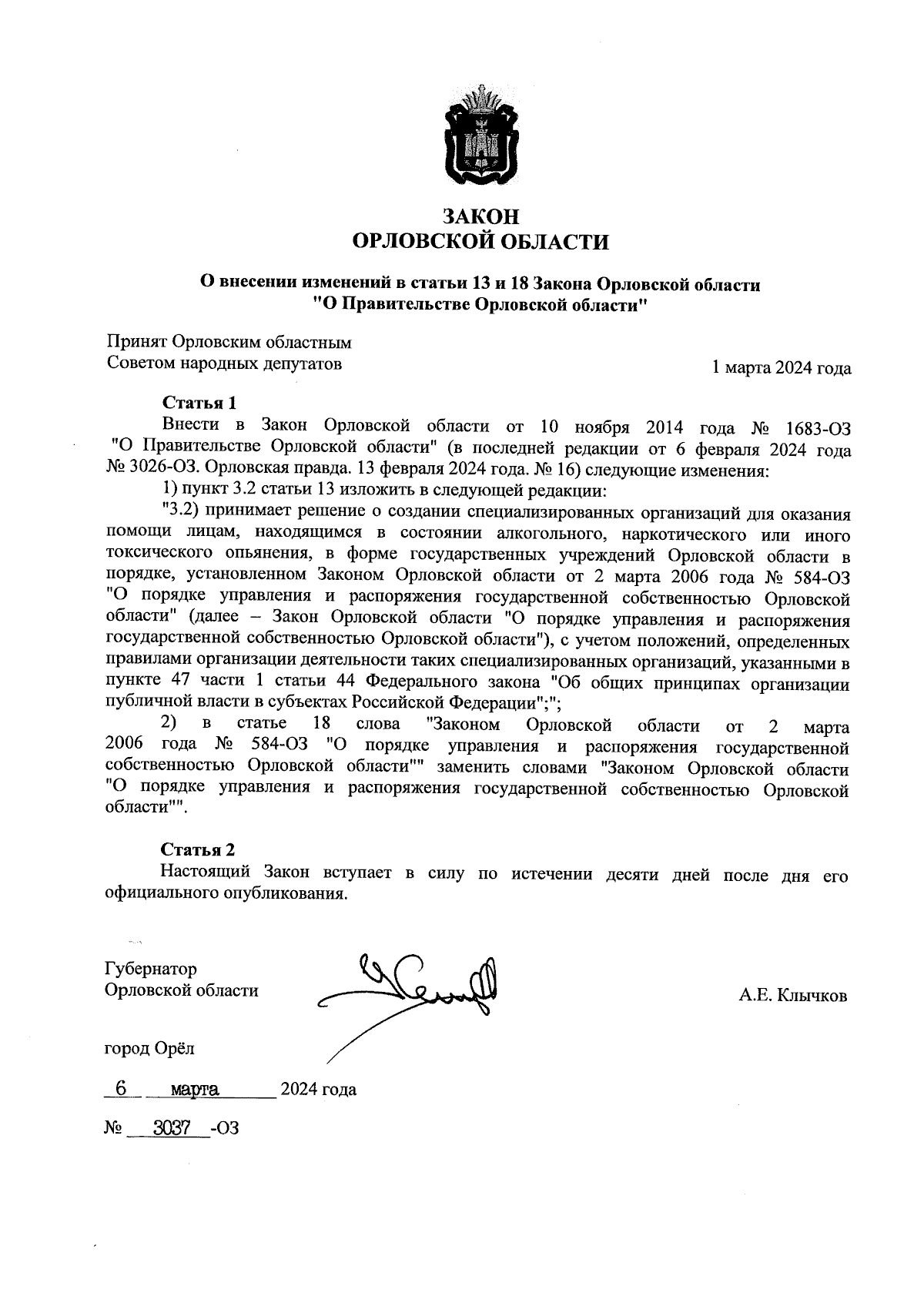 ЗАКОН
ОРЛОВСКОЙ ОБЛАСТИ

О внесении изменений в статьи 13 и 18 Закона Орловской области "О Правительстве Орловской области"

Принят Орловским областным Советом народных депутатов

1 марта 2024 года

Статья 1

Внести в Закон Орловской области от 10 ноября 2014 года № 1683-ОЗ "О Правительстве Орловской области" (в последней редакции от 6 февраля 2024 года № 3026-ОЗ. Орловская правда. 13 февраля 2024 года. № 16) следующие изменения:

1) пункт 3.2 статьи 13 изложить в следующей редакции:

"3.2) принимает решение о создании специализированных организаций для оказания помощи лицам, находящимся в состоянии алкогольного, наркотического или иного токсического опьянения, в форме государственных учреждений Орловской области в порядке, установленном Законом Орловской области от 2 марта 2006 года № 584-ОЗ "О порядке управления и распоряжения государственной собственностью Орловской области" (далее – Закон Орловской области "О порядке управления и распоряжения государственной собственностью Орловской области"), с учетом положений, определенных правилами организации деятельности таких специализированных организаций, указанными в пункте 47 части 1 статьи 44 Федерального закона "Об общих принципах организации публичной власти в субъектах Российской Федерации";";

2) в статье 18 слова "Законом Орловской области от 2 марта 2006 года № 584-ОЗ "О порядке управления и распоряжения государственной собственностью Орловской области"" заменить словами "Законом Орловской области "О порядке управления и распоряжения государственной собственностью Орловской области"".

Статья 2

Настоящий Закон вступает в силу по истечении десяти дней после дня его официального опубликования.

Губернатор
Орловской области

А.Е. Клычков

город Орёл

6 марта 2024 года

№ 3037 -ОЗ